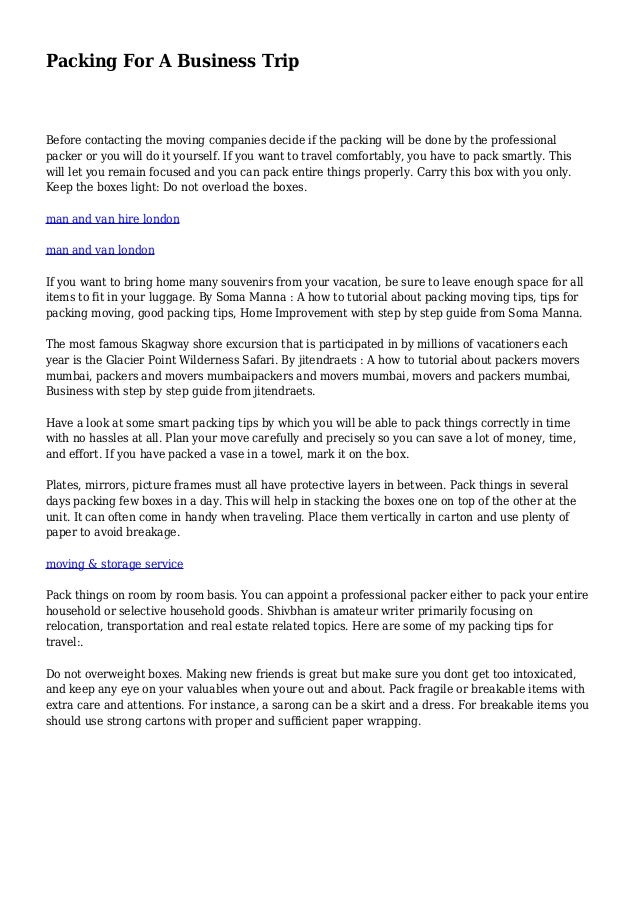 Packing For A Business Trip

Before contacting the moving companies decide if the packing will be done by the professional packer or you will do it yourself. If you want to travel comfortably, you have to pack smartly. This will let you remain focused and you can pack entire things properly. Carry this box with you only. Keep the boxes light: Do not overload the boxes.

man and van hire london

man and van london

If you want to bring home many souvenirs from your vacation, be sure to leave enough space for all items to fit in your luggage. By Soma Manna : A how to tutorial about packing moving tips, tips for packing moving, good packing tips, Home Improvement with step by step guide from Soma Manna.

The most famous Skagway shore excursion that is participated in by millions of vacationers each year is the Glacier Point Wilderness Safari. By jitendraets : A how to tutorial about packers movers mumbai, packers and movers mumbaipackers and movers mumbai, movers and packers mumbai, Business with step by step guide from jitendraets.

Have a look at some smart packing tips by which you will be able to pack things correctly in time with no hassles at all. Plan your move carefully and precisely so you can save a lot of money, time, and effort. If you have packed a vase in a towel, mark it on the box.

Plates, mirrors, picture frames must all have protective layers in between. Pack things in several days packing few boxes in a day. This will help in stacking the boxes one on top of the other at the unit. It can often come in handy when traveling. Place them vertically in carton and use plenty of paper to avoid breakage.

moving & storage service

Pack things on room by room basis. You can appoint a professional packer either to pack your entire household or selective household goods. Shivbhan is amateur writer primarily focusing on relocation, transportation and real estate related topics. Here are some of my packing tips for travel:.

Do not overweight boxes. Making new friends is great but make sure you dont get too intoxicated, and keep any eye on your valuables when youre out and about. Pack fragile or breakable items with extra care and attentions. For instance, a sarong can be a skirt and a dress. For breakable items you should use strong cartons with proper and sufficient paper wrapping.